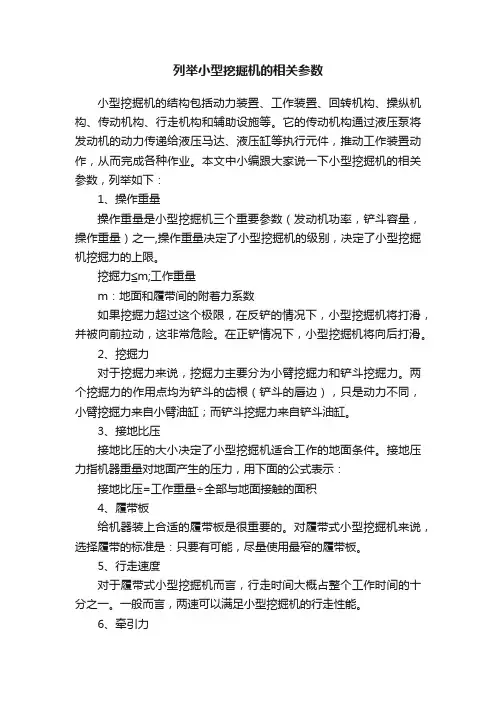 列举小型挖掘机的相关参数

小型挖掘机的结构包括动力装置、工作装置、回转机构、操纵机构、传动机构、行走机构和辅助设施等。它的传动机构通过液压泵将发动机的动力传递给液压马达、液压缸等执行元件，推动工作装置动作，从而完成各种作业。本文中小编跟大家说一下小型挖掘机的相关参数，列举如下：

1、操作重量

操作重量是小型挖掘机三个重要参数（发动机功率，铲斗容量，操作重量）之一,操作重量决定了小型挖掘机的级别，决定了小型挖掘机挖掘力的上限。

挖掘力≤m;工作重量

m：地面和履带间的附着力系数

如果挖掘力超过这个极限，在反铲的情况下，小型挖掘机将打滑，并被向前拉动，这非常危险。在正铲情况下，小型挖掘机将向后打滑。

2、挖掘力

对于挖掘力来说，挖掘力主要分为小臂挖掘力和铲斗挖掘力。两个挖掘力的作用点均为铲斗的齿根（铲斗的唇边），只是动力不同，小臂挖掘力来自小臂油缸；而铲斗挖掘力来自铲斗油缸。

3、接地比压

接地比压的大小决定了小型挖掘机适合工作的地面条件。接地压力指机器重量对地面产生的压力，用下面的公式表示：

接地比压=工作重量÷全部与地面接触的面积

4、履带板

给机器装上合适的履带板是很重要的。对履带式小型挖掘机来说，选择履带的标准是：只要有可能，尽量使用最窄的履带板。

5、行走速度

对于履带式小型挖掘机而言，行走时间大概占整个工作时间的十分之一。一般而言，两速可以满足小型挖掘机的行走性能。

6、牵引力